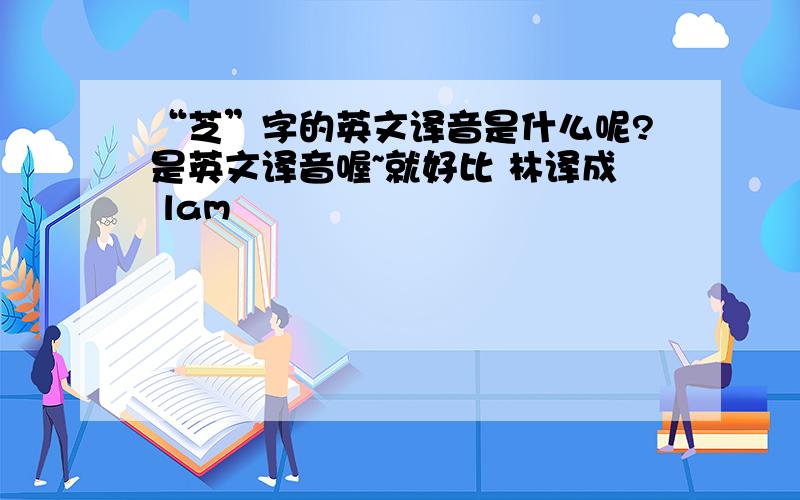 “芝”字的英文译音是什么呢?是英文译音喔~就好比 林译成 lam